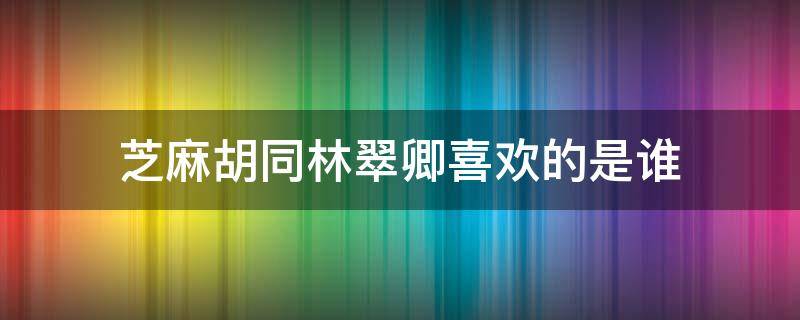 芝麻胡同林翠卿喜欢的是谁